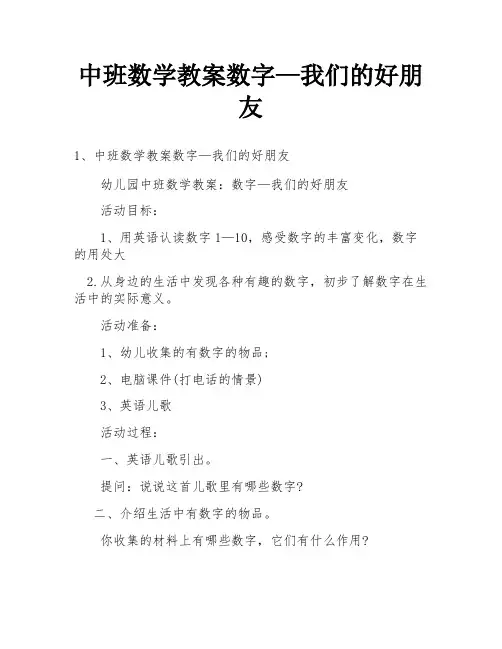 中班数学教案数字—我们的好朋友

1、中班数学教案数字—我们的好朋友

幼儿园中班数学教案：数字—我们的好朋友

活动目标：

1、用英语认读数字 1—10，感受数字的丰富变化，数字的用处大

2.从身边的生活中发现各种有趣的数字，初步了解数字在生活中的实际意义。

活动准备：

1、幼儿收集的有数字的物品；

2、电脑课件(打电话的情景)

3、英语儿歌

活动过程：

一、英语儿歌引出。

提问：说说这首儿歌里有哪些数字?

二、介绍生活中有数字的物品。

你收集的材料上有哪些数字，它们有什么作用?